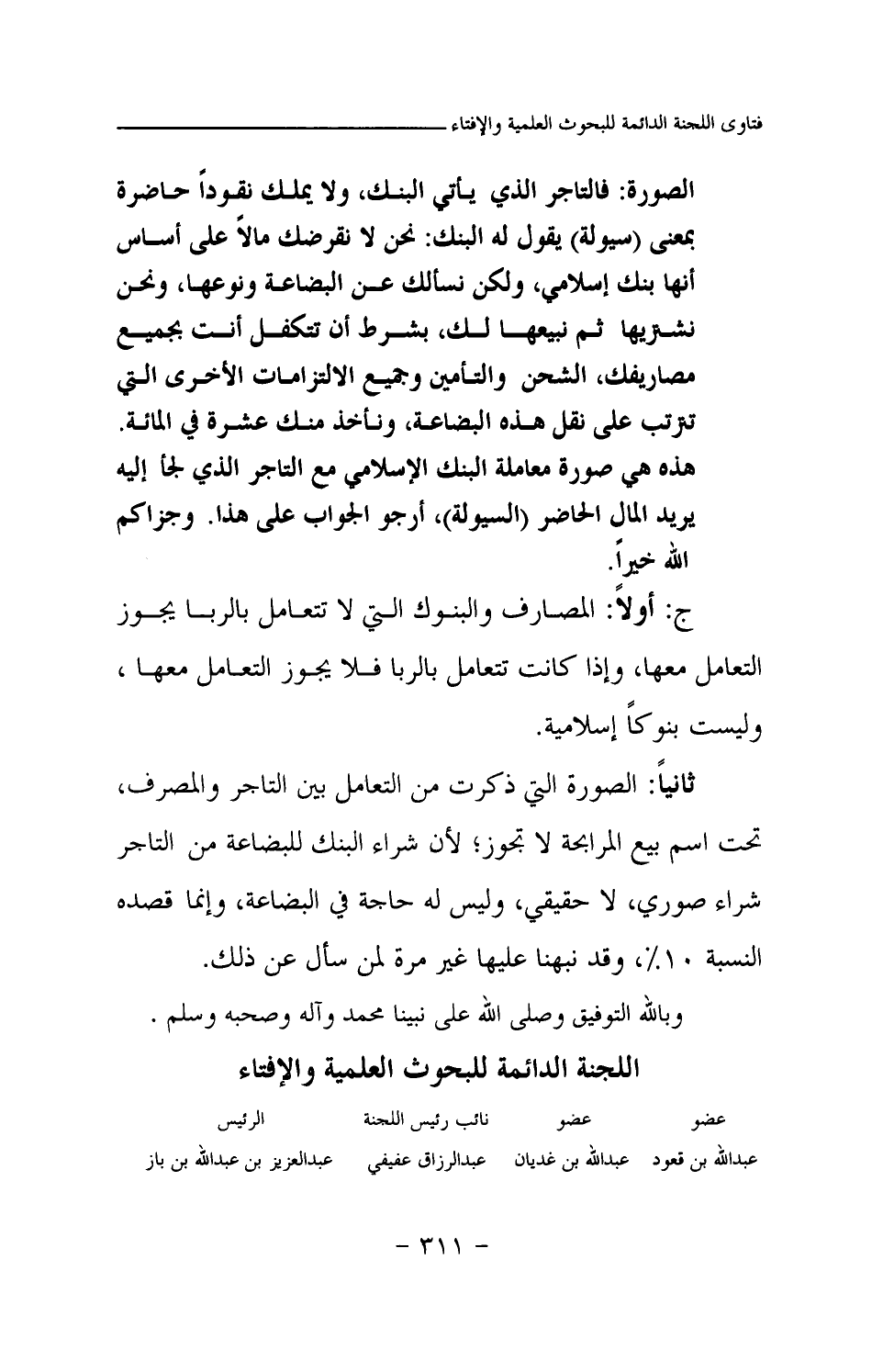 فتاوى اللجنة الدائمة للبحوث العلمية والإفتاء

الصورة: فالتاجر الذي يأتي البنك، ولا يملك نقوداً حاضرة بمعنى (سيولة) يقول له البنك: نحن لا نقرضك مالاً على أساس أنها بنك إسلامي، ولكن نسألك عن البضاعة ونوعها، ونحن نشتريها ثم نبيعها لك، بشرط أن تتكفل أنت بجميع مصاريفك، الشحن والتأمين وجميع الالتزامات الأخرى التي تترتب على نقل هذه البضاعة، ونأخذ منك عشرة في المائة. هذه هي صورة معاملة البنك الإسلامي مع التاجر الذي لجأ إليه يريد المال الحاضر (السيولة)، أرجو الجواب على هذا. وجزاكم الله خيراً.

ج: أولاً: المصارف والبنوك التي لا تتعامل بالربا يجوز التعامل معها، وإذا كانت تتعامل بالربا فلا يجوز التعامل معها ، وليست بنوكاً إسلامية.

ثانياً: الصورة التي ذكرت من التعامل بين التاجر والمصرف، تحت اسم بيع المرابحة لا تجوز؛ لأن شراء البنك للبضاعة من التاجر شراء صوري، لا حقيقي، وليس له حاجة في البضاعة، وإنما قصده النسبة ١٠٪، وقد نبهنا عليها غير مرة لمن سأل عن ذلك.

وبالله التوفيق وصلى الله على نبينا محمد وآله وصحبه وسلم .

اللجنة الدائمة للبحوث العلمية والإفتاء

| عضو | عضو | نائب رئيس اللجنة | الرئيس |
|---|---|---|---|
| عبدالله بن قعود | عبدالله بن غديان | عبدالرزاق عفيفي | عبدالعزيز بن عبدالله بن باز |

- ٣١١ -